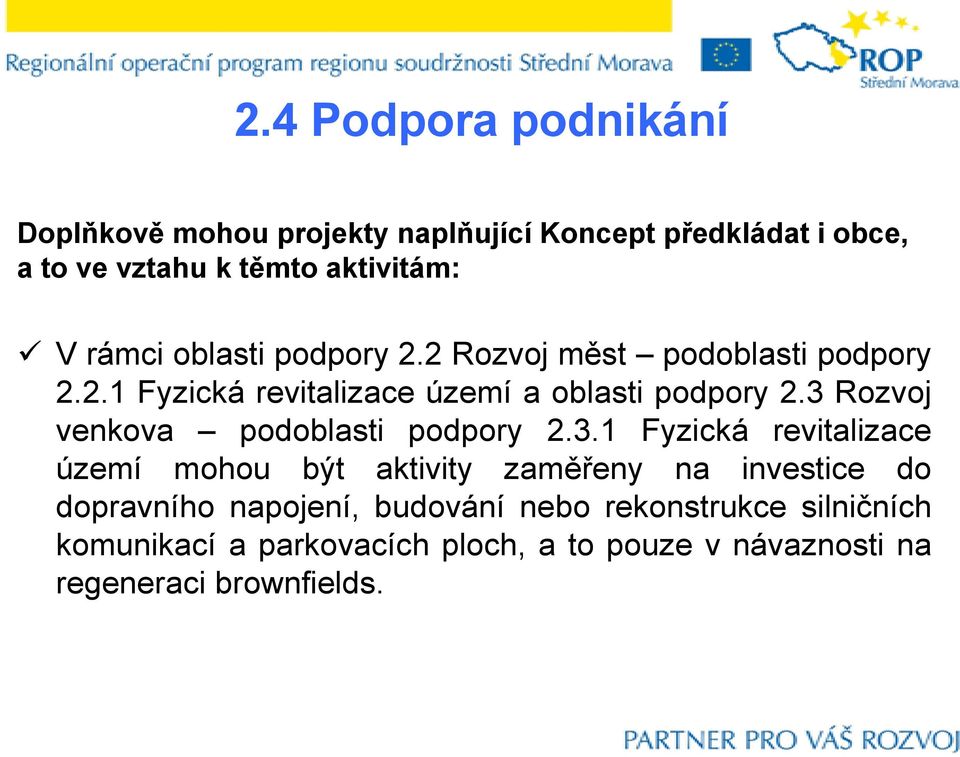 Regionální operační program regionu soudržnosti Střední Morava

ROP
Střední Morava

2.4 Podpora podnikání

Doplňkově mohou projekty naplňující Koncept předkládat i obce, a to ve vztahu k těmto aktivitám:

✓ V rámci oblasti podpory 2.2 Rozvoj měst – podoblasti podpory 2.2.1 Fyzická revitalizace území a oblasti podpory 2.3 Rozvoj venkova – podoblasti podpory 2.3.1 Fyzická revitalizace území mohou být aktivity zaměřeny na investice do dopravního napojení, budování nebo rekonstrukce silničních komunikací a parkovacích ploch, a to pouze v návaznosti na regeneraci brownfields.

PARTNER PRO VÁŠ ROZVOJ